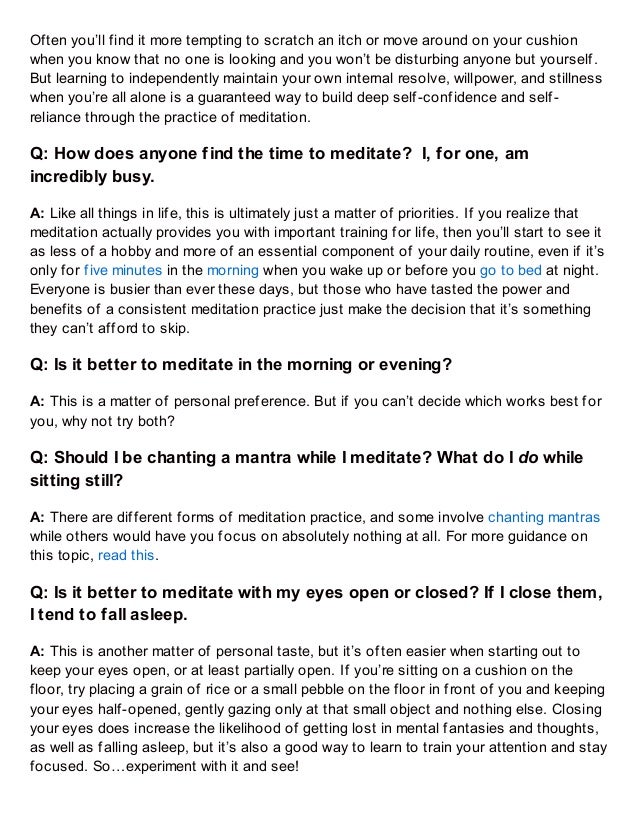 Often you'll find it more tempting to scratch an itch or move around on your cushion when you know that no one is looking and you won't be disturbing anyone but yourself. But learning to independently maintain your own internal resolve, willpower, and stillness when you're all alone is a guaranteed way to build deep self-confidence and self-reliance through the practice of meditation.

Q: How does anyone find the time to meditate? I, for one, am incredibly busy.

A: Like all things in life, this is ultimately just a matter of priorities. If you realize that meditation actually provides you with important training for life, then you'll start to see it as less of a hobby and more of an essential component of your daily routine, even if it's only for five minutes in the morning when you wake up or before you go to bed at night. Everyone is busier than ever these days, but those who have tasted the power and benefits of a consistent meditation practice just make the decision that it's something they can't afford to skip.

Q: Is it better to meditate in the morning or evening?

A: This is a matter of personal preference. But if you can't decide which works best for you, why not try both?

Q: Should I be chanting a mantra while I meditate? What do I do while sitting still?

A: There are different forms of meditation practice, and some involve chanting mantras while others would have you focus on absolutely nothing at all. For more guidance on this topic, read this.

Q: Is it better to meditate with my eyes open or closed? If I close them, I tend to fall asleep.

A: This is another matter of personal taste, but it's often easier when starting out to keep your eyes open, or at least partially open. If you're sitting on a cushion on the floor, try placing a grain of rice or a small pebble on the floor in front of you and keeping your eyes half-opened, gently gazing only at that small object and nothing else. Closing your eyes does increase the likelihood of getting lost in mental fantasies and thoughts, as well as falling asleep, but it's also a good way to learn to train your attention and stay focused. So…experiment with it and see!